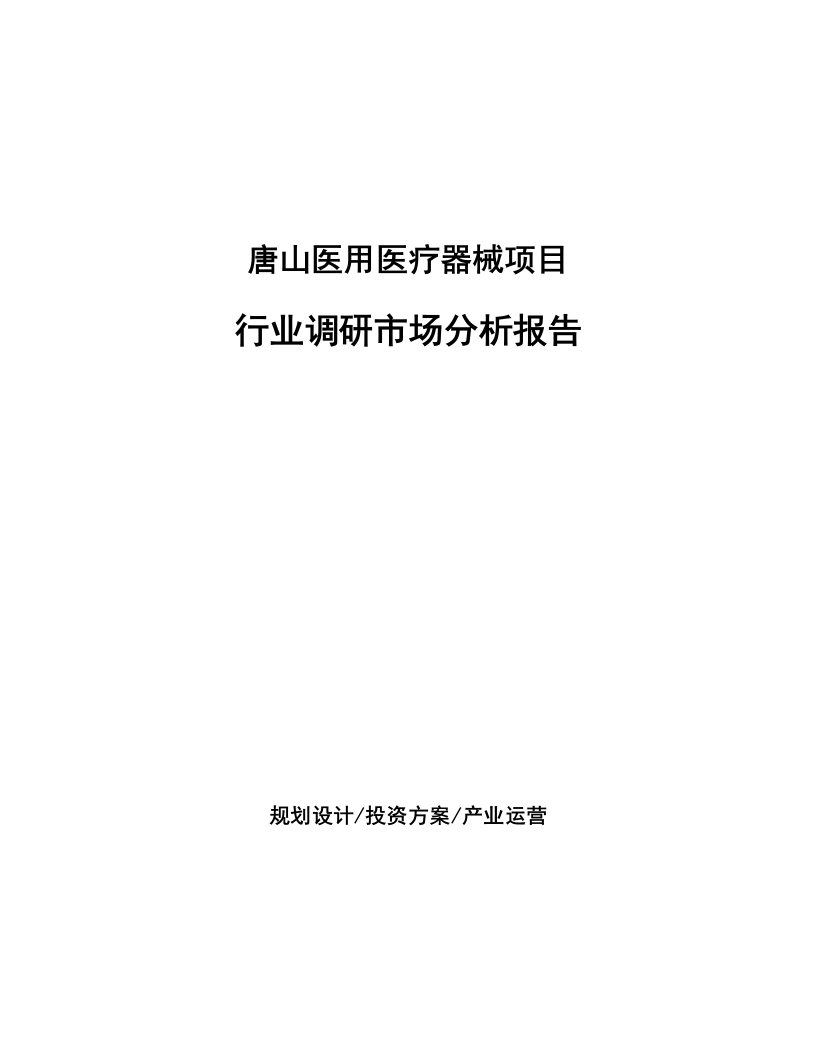 唐山医用医疗器械项目

行业调研市场分析报告

规划设计/投资方案/产业运营